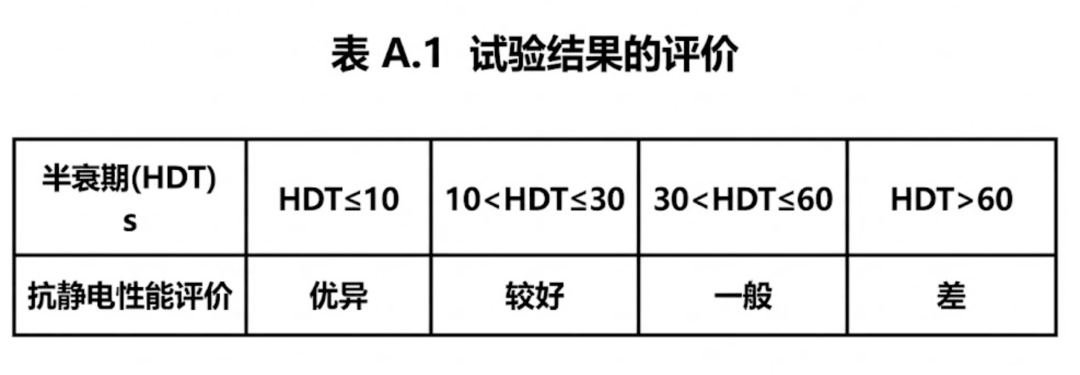 表 A.1 试验结果的评价

| 半衰期(HDT) s | HDT≤10 | 10<HDT≤30 | 30<HDT≤60 | HDT>60 |
|---|---|---|---|---|
| 抗静电性能评价 | 优异 | 较好 | 一般 | 差 |